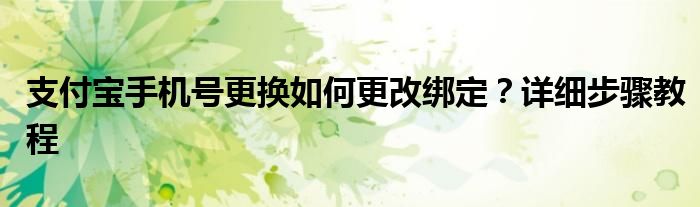 支付宝手机号更换如何更改绑定？详细步骤教程